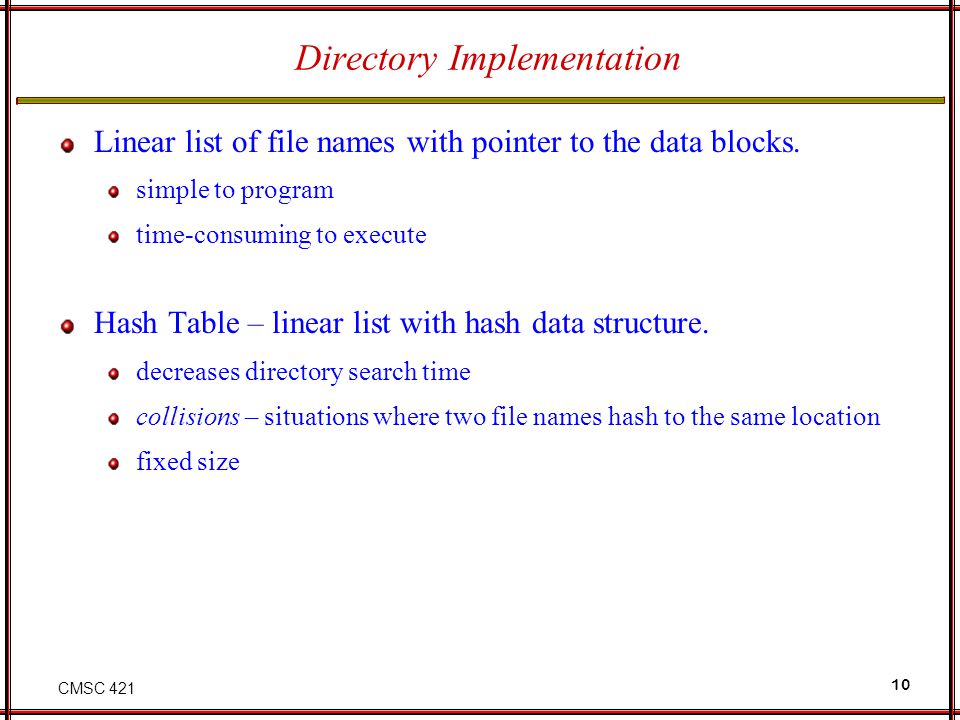 Directory Implementation

Linear list of file names with pointer to the data blocks.

simple to program

time-consuming to execute

Hash Table – linear list with hash data structure.

decreases directory search time

collisions – situations where two file names hash to the same location

fixed size

CMSC 421

10